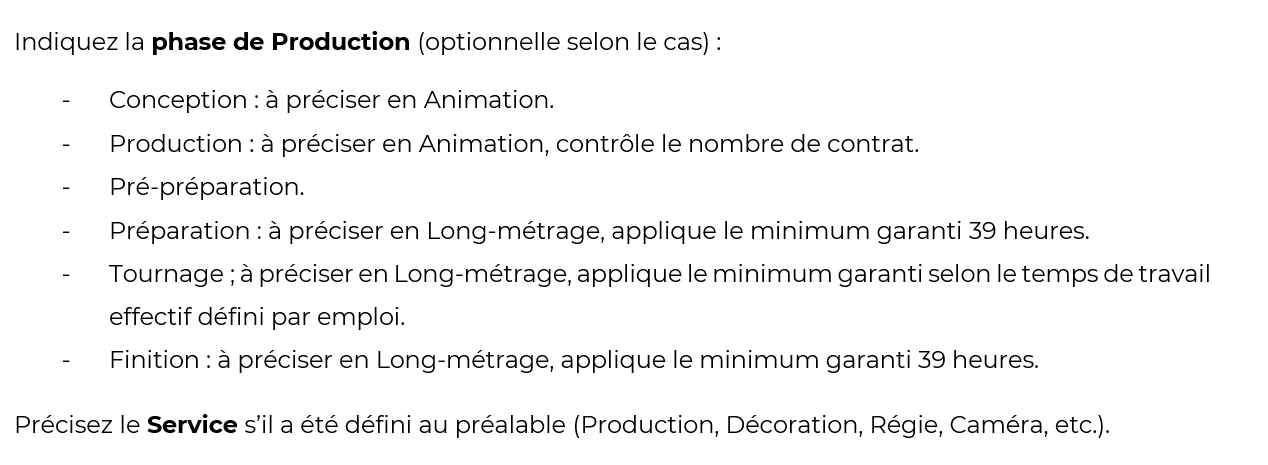 Indiquez la phase de Production (optionnelle selon le cas) :

- Conception : à préciser en Animation.
- Production : à préciser en Animation, contrôle le nombre de contrat.
- Pré-préparation.
- Préparation : à préciser en Long-métrage, applique le minimum garanti 39 heures.
- Tournage ; à préciser en Long-métrage, applique le minimum garanti selon le temps de travail effectif défini par emploi.
- Finition : à préciser en Long-métrage, applique le minimum garanti 39 heures.

Précisez le Service s'il a été défini au préalable (Production, Décoration, Régie, Caméra, etc.).